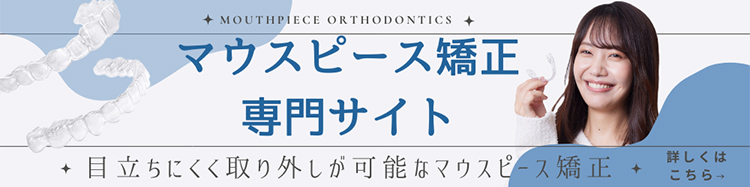 ✦ MOUTHPIECE ORTHODONTICS ✦

マウスピース矯正
専門サイト

✦ 目立ちにくく取り外しが可能なマウスピース矯正 ✦

詳しくは
こちら→